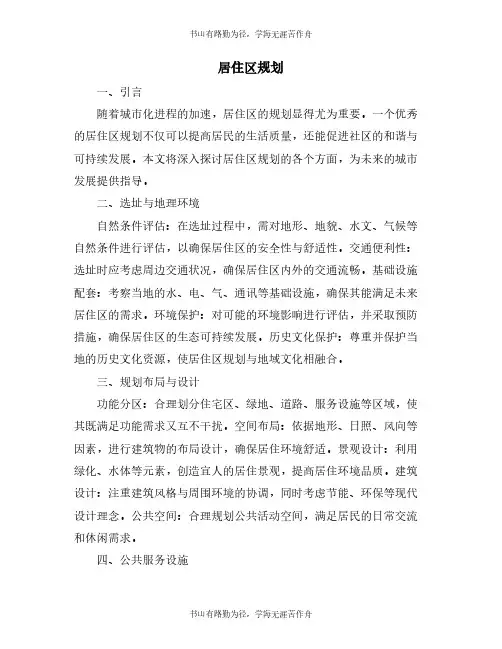 书山有路勤为径，学海无涯苦作舟

居住区规划

一、引言

随着城市化进程的加速，居住区的规划显得尤为重要。一个优秀的居住区规划不仅可以提高居民的生活质量，还能促进社区的和谐与可持续发展。本文将深入探讨居住区规划的各个方面，为未来的城市发展提供指导。

二、选址与地理环境

自然条件评估：在选址过程中，需对地形、地貌、水文、气候等自然条件进行评估，以确保居住区的安全性与舒适性。交通便利性：选址时应考虑周边交通状况，确保居住区内外的交通流畅。基础设施配套：考察当地的水、电、气、通讯等基础设施，确保其能满足未来居住区的需求。环境保护：对可能的环境影响进行评估，并采取预防措施，确保居住区的生态可持续发展。历史文化保护：尊重并保护当地的历史文化资源，使居住区规划与地域文化相融合。

三、规划布局与设计

功能分区：合理划分住宅区、绿地、道路、服务设施等区域，使其既满足功能需求又互不干扰。空间布局：依据地形、日照、风向等因素，进行建筑物的布局设计，确保居住环境舒适。景观设计：利用绿化、水体等元素，创造宜人的居住景观，提高居住环境品质。建筑设计：注重建筑风格与周围环境的协调，同时考虑节能、环保等现代设计理念。公共空间：合理规划公共活动空间，满足居民的日常交流和休闲需求。

四、公共服务设施

书山有路勤为径，学海无涯苦作舟